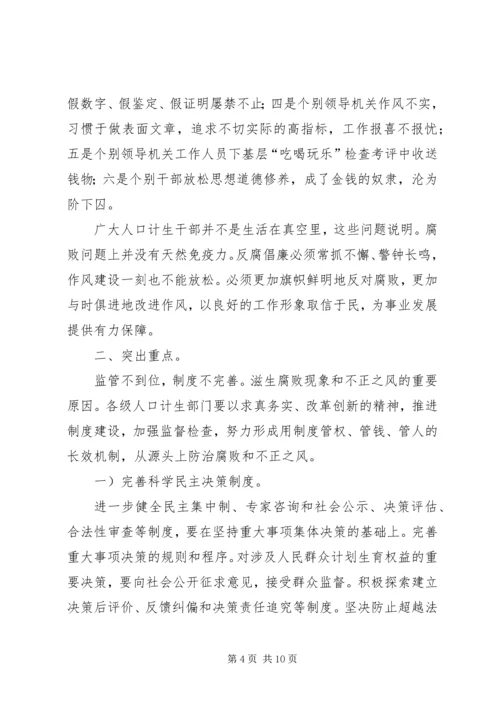 假数字、假鉴定、假证明屡禁不止；四是个别领导机关作风不实，习惯于做表面文章，追求不切实际的高指标，工作报喜不报忧；五是个别领导机关工作人员下基层“吃喝玩乐”检查考评中收送钱物；六是个别干部放松思想道德修养，成了金钱的奴隶，沦为阶下囚。

广大人口计生干部并不是生活在真空里，这些问题说明。腐败问题上并没有天然免疫力。反腐倡廉必须常抓不懈、警钟长鸣，作风建设一刻也不能放松。必须更加旗帜鲜明地反对腐败，更加与时俱进地改进作风，以良好的工作形象取信于民，为事业发展提供有力保障。

二、突出重点。

监管不到位，制度不完善。滋生腐败现象和不正之风的重要原因。各级人口计生部门要以求真务实、改革创新的精神，推进制度建设，加强监督检查，努力形成用制度管权、管钱、管人的长效机制，从源头上防治腐败和不正之风。

一）完善科学民主决策制度。

进一步健全民主集中制、专家咨询和社会公示、决策评估、合法性审查等制度，要在坚持重大事项集体决策的基础上。完善重大事项决策的规则和程序。对涉及人民群众计划生育权益的重要决策，要向社会公开征求意见，接受群众监督。积极探索建立决策后评价、反馈纠偏和决策责任追究等制度。坚决防止超越法

第 4 页 共 10 页